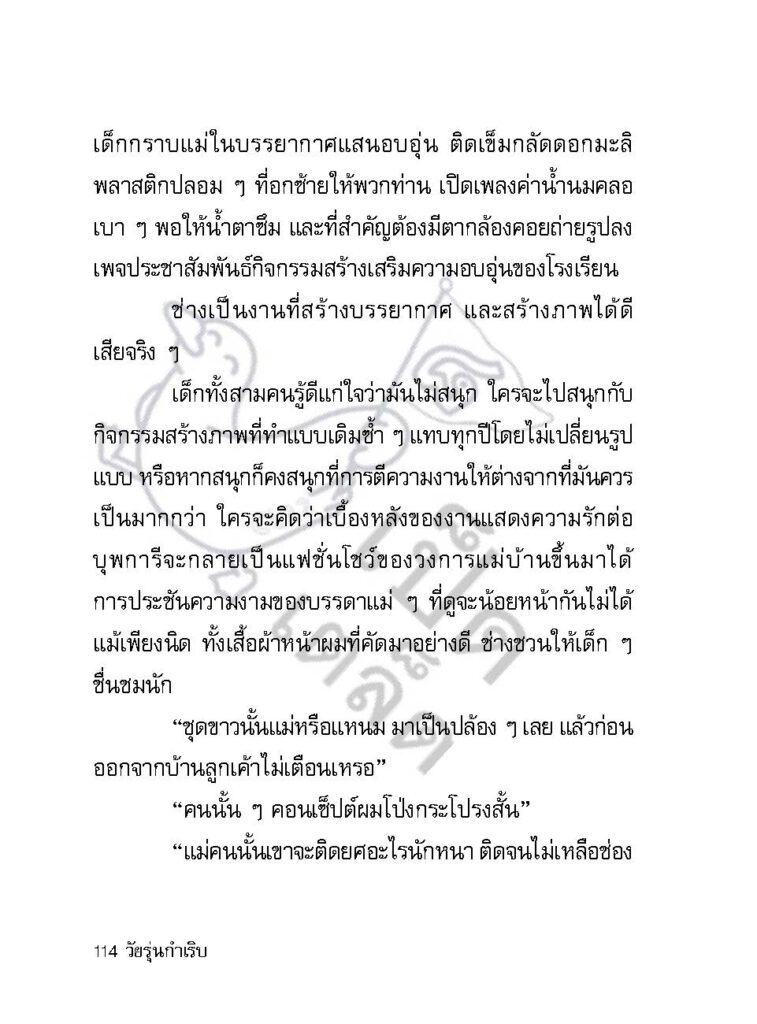 เด็กกราบแม่ในบรรยากาศแสนอบอุ่น ติดเข็มกลัดดอกมะลิพลาสติกปลอม ๆ ที่อกซ้ายให้พวกท่าน เปิดเพลงค่าน้ำนมคลอเบา ๆ พอให้น้ำตาซึม และที่สำคัญต้องมีตากล้องคอยถ่ายรูปลงเพจประชาสัมพันธ์กิจกรรมสร้างเสริมความอบอุ่นของโรงเรียน

ช่างเป็นงานที่สร้างบรรยากาศ และสร้างภาพได้ดีเสียจริง ๆ

เด็กทั้งสามคนรู้ดีแก่ใจว่ามันไม่สนุก ใครจะไปสนุกกับกิจกรรมสร้างภาพที่ทำแบบเดิมซ้ำ ๆ แทบทุกปีโดยไม่เปลี่ยนรูปแบบ หรือหากสนุกก็คงสนุกที่การตีความงานให้ต่างจากที่มันควรเป็นมากกว่า ใครจะคิดว่าเบื้องหลังของงานแสดงความรักต่อบุพการีจะกลายเป็นแฟชั่นโชว์ของวงการแม่บ้านขึ้นมาได้ การประชันความงามของบรรดาแม่ ๆ ที่ดูจะน้อยหน้ากันไม่ได้แม้เพียงนิด ทั้งเสื้อผ้าหน้าผมที่คัดมาอย่างดี ช่างชวนให้เด็ก ๆ ชื่นชมนัก

“ชุดขาวนั้นแม่หรือแหนม มาเป็นปล้อง ๆ เลย แล้วก่อนออกจากบ้านลูกเค้าไม่เตือนเหรอ”

“คนนั้น ๆ คอนเซ็ปต์ผมโป่งกระโปรงสั้น”

“แม่คนนั้นเขาจะติดยศอะไรนักหนา ติดจนไม่เหลือช่อง

114 วัยรุ่นกำเริบ